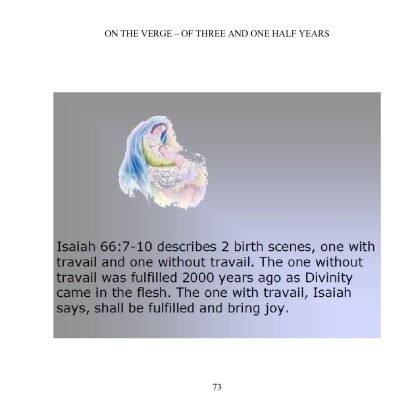 ON THE VERGE – OF THREE AND ONE HALF YEARS

Isaiah 66:7-10 describes 2 birth scenes, one with travail and one without travail. The one without travail was fulfilled 2000 years ago as Divinity came in the flesh. The one with travail, Isaiah says, shall be fulfilled and bring joy.

73